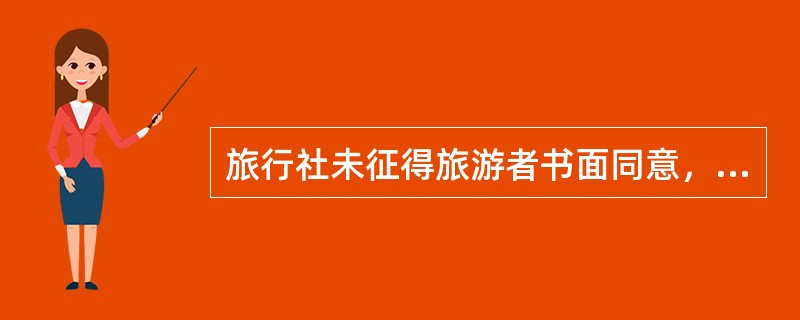 旅行社未征得旅游者书面同意，...